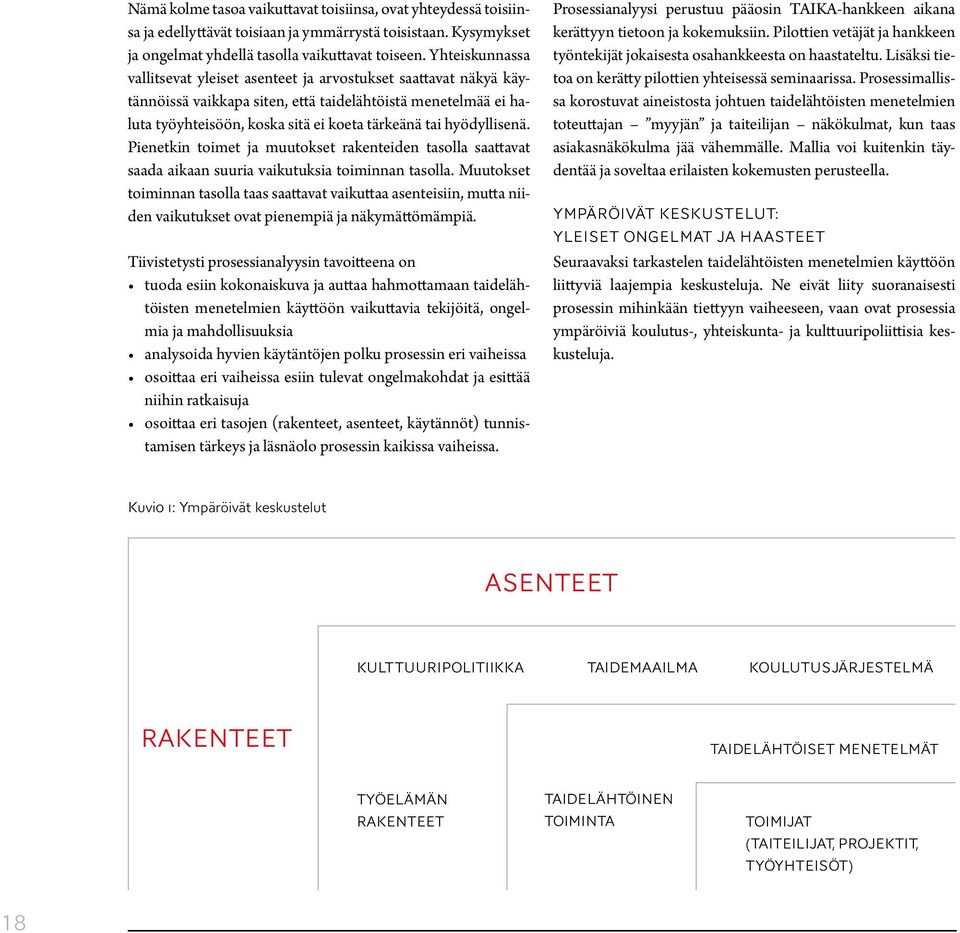 Nämä kolme tasoa vaikuttavat toisiinsa, ovat yhteydessä toisiinsa ja edellyttävät toisiaan ja ymmärrystä toisistaan. Kysymykset ja ongelmat yhdellä tasolla vaikuttavat toiseen. Yhteiskunnassa vallitsevat yleiset asenteet ja arvostukset saattavat näkyä käytännöissä vaikkapa siten, että taidelähtöistä menetelmää ei haluta työyhteisöön, koska sitä ei koeta tärkeänä tai hyödyllisenä. Pienetkin toimet ja muutokset rakenteiden tasolla saattavat saada aikaan suuria vaikutuksia toiminnan tasolla. Muutokset toiminnan tasolla taas saattavat vaikuttaa asenteisiin, mutta niiden vaikutukset ovat pienempiä ja näkymättömämpiä.

Tiivistetysti prosessianalyysin tavoitteena on
• tuoda esiin kokonaiskuva ja auttaa hahmottamaan taidelähtöisten menetelmien käyttöön vaikuttavia tekijöitä, ongelmia ja mahdollisuuksia
• analysoida hyvien käytäntöjen polku prosessin eri vaiheissa
• osoittaa eri vaiheissa esiin tulevat ongelmakohdat ja esittää niihin ratkaisuja
• osoittaa eri tasojen (rakenteet, asenteet, käytännöt) tunnistamisen tärkeys ja läsnäolo prosessin kaikissa vaiheissa.

Prosessianalyysi perustuu pääosin TAIKA-hankkeen aikana kerättyyn tietoon ja kokemuksiin. Pilottien vetäjät ja hankkeen työntekijät jokaisesta osahankkeesta on haastateltu. Lisäksi tietoa on kerätty pilottien yhteisessä seminaarissa. Prosessimallissa korostuvat aineistosta johtuen taidelähtöisten menetelmien toteuttajan – ”myyjän” ja taiteilijan – näkökulmat, kun taas asiakasnäkökulma jää vähemmälle. Mallia voi kuitenkin täydentää ja soveltaa erilaisten kokemusten perusteella.

YMPÄRÖIVÄT KESKUSTELUT:
YLEISET ONGELMAT JA HAASTEET
Seuraavaksi tarkastelen taidelähtöisten menetelmien käyttöön liittyviä laajempia keskusteluja. Ne eivät liity suoranaisesti prosessin mihinkään tiettyyn vaiheeseen, vaan ovat prosessia ympäröiviä koulutus-, yhteiskunta- ja kulttuuripoliittisia keskusteluja.

Kuvio 1: Ympäröivät keskustelut

ASENTEET
KULTTUURIPOLITIIKKA
TAIDEMAAILMA
KOULUTUSJÄRJESTELMÄ
RAKENTEET
TAIDELÄHTÖISET MENETELMÄT
TYÖELÄMÄN RAKENTEET
TAIDELÄHTÖINEN TOIMINTA
TOIMIJAT (TAITEILIJAT, PROJEKTIT, TYÖYHTEISÖT)

18